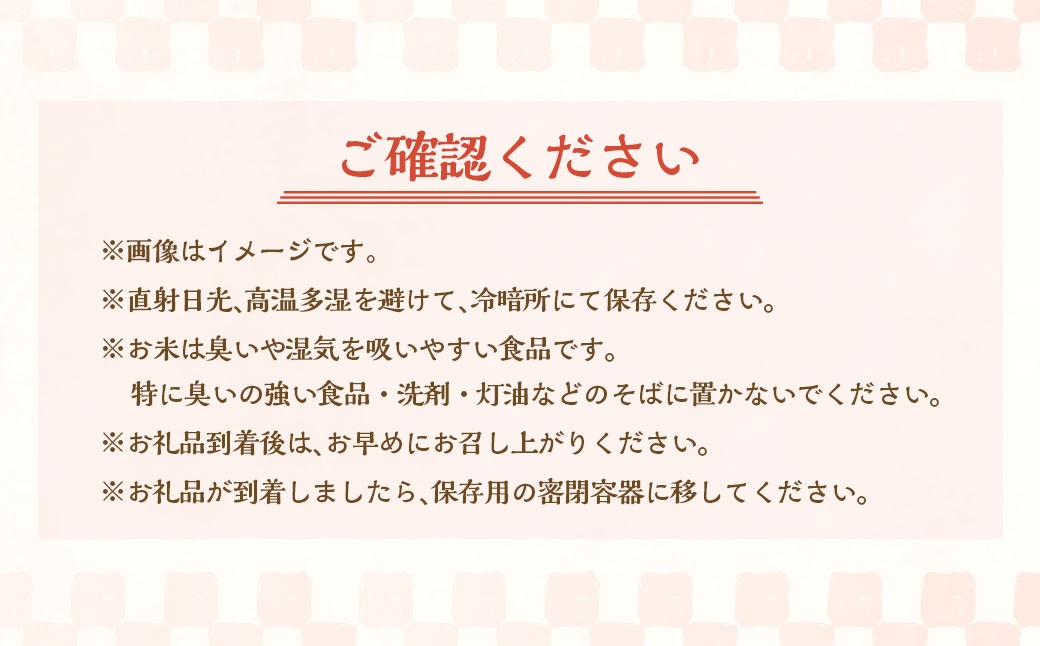 ご確認ください

※画像はイメージです。
※直射日光、高温多湿を避けて、冷暗所にて保存ください。
※お米は臭いや湿気を吸いやすい食品です。
特に臭いの強い食品・洗剤・灯油などのそばに置かないでください。
※お礼品到着後は、お早めにお召し上がりください。
※お礼品が到着しましたら、保存用の密閉容器に移してください。